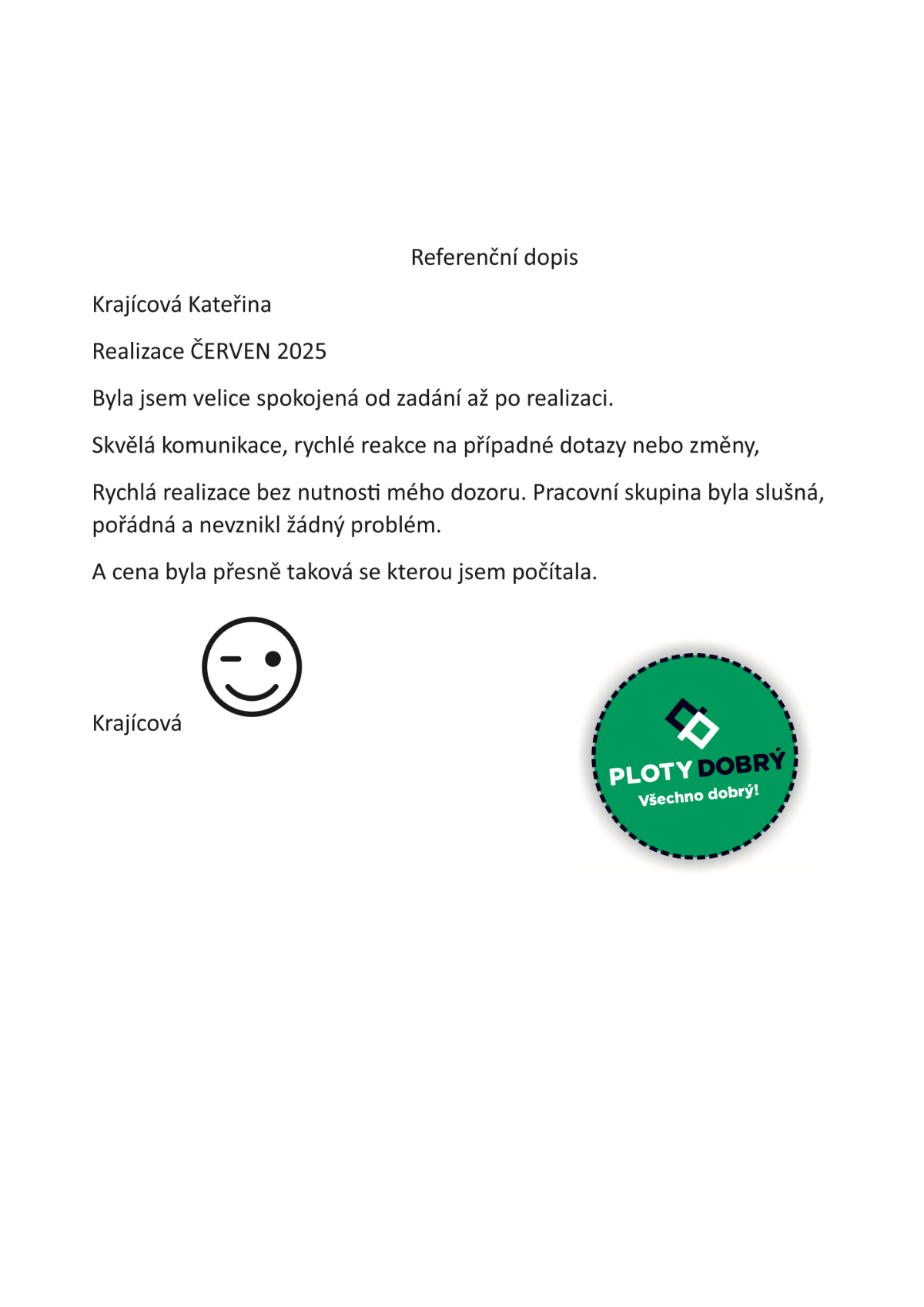 Referenční dopis

Krajícová Kateřina

Realizace ČERVEN 2025

Byla jsem velice spokojená od zadání až po realizaci.

Skvělá komunikace, rychlé reakce na případné dotazy nebo změny,

Rychlá realizace bez nutnosti mého dozoru. Pracovní skupina byla slušná, pořádná a nevznikl žádný problém.

A cena byla přesně taková se kterou jsem počítala.

Krajícová

PLOTY DOBRÝ
Všechno dobrý!